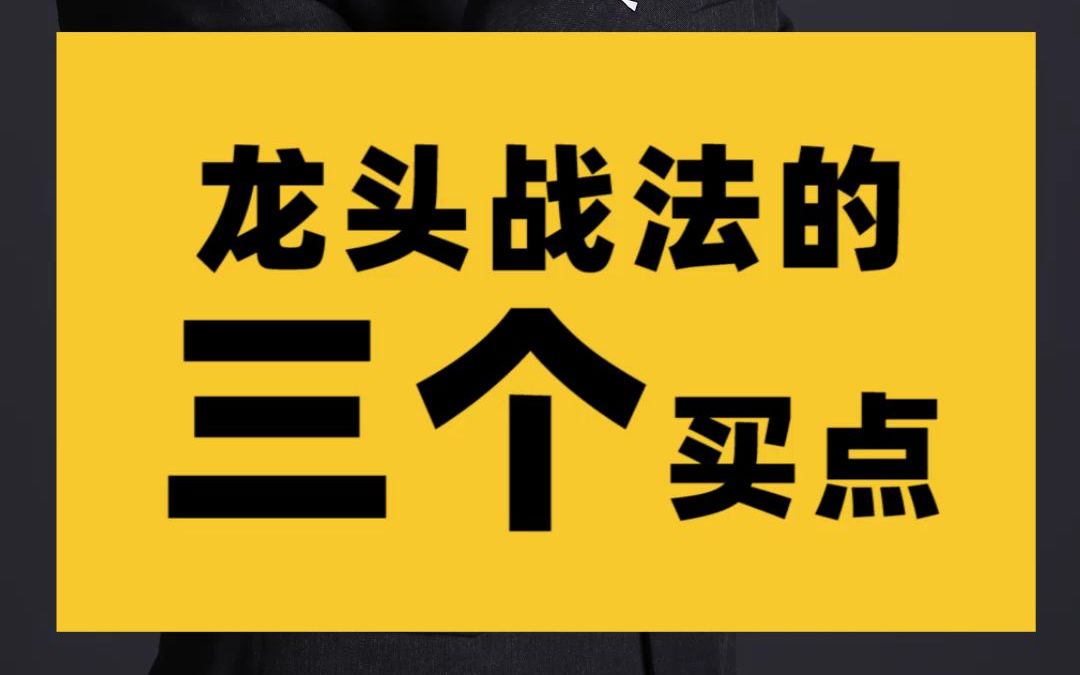 龙头战法的
三个买点